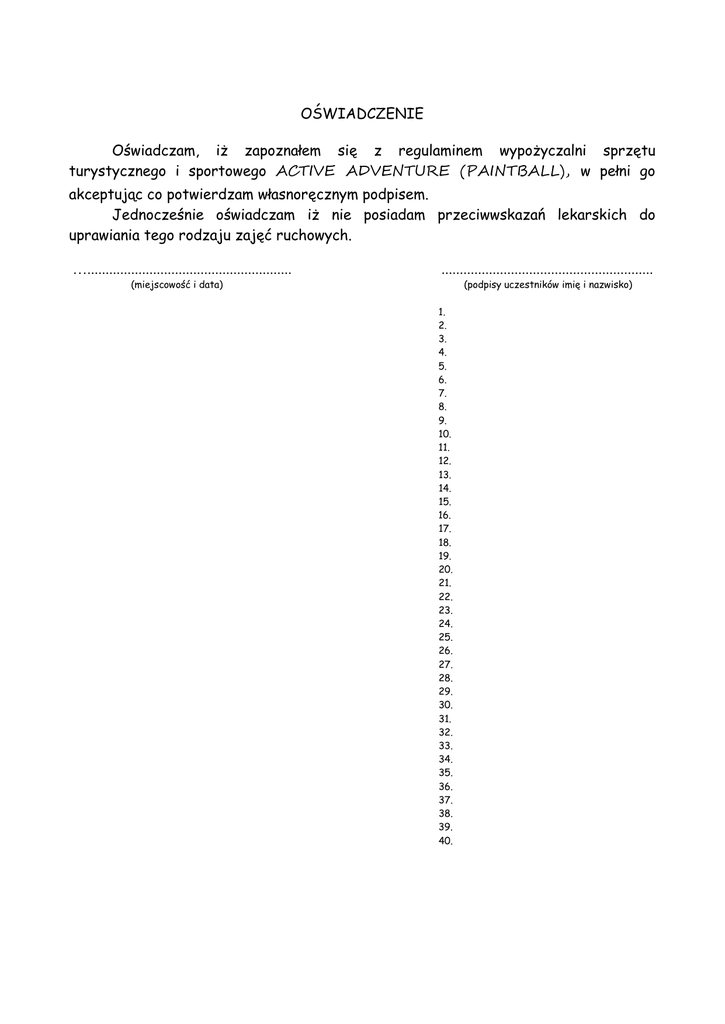 OŚWIADCZENIE

Oświadczam, iż zapoznałem się z regulaminem wypożyczalni sprzętu turystycznego i sportowego ACTIVE ADVENTURE (PAINTBALL), w pełni go akceptując co potwierdzam własnoręcznym podpisem.

Jednocześnie oświadczam iż nie posiadam przeciwwskazań lekarskich do uprawiania tego rodzaju zajęć ruchowych.

____
(miejscowość i data)

____
(podpisy uczestników imię i nazwisko)

1.
2.
3.
4.
5.
6.
7.
8.
9.
10.
11.
12.
13.
14.
15.
16.
17.
18.
19.
20.
21.
22.
23.
24.
25.
26.
27.
28.
29.
30.
31.
32.
33.
34.
35.
36.
37.
38.
39.
40.